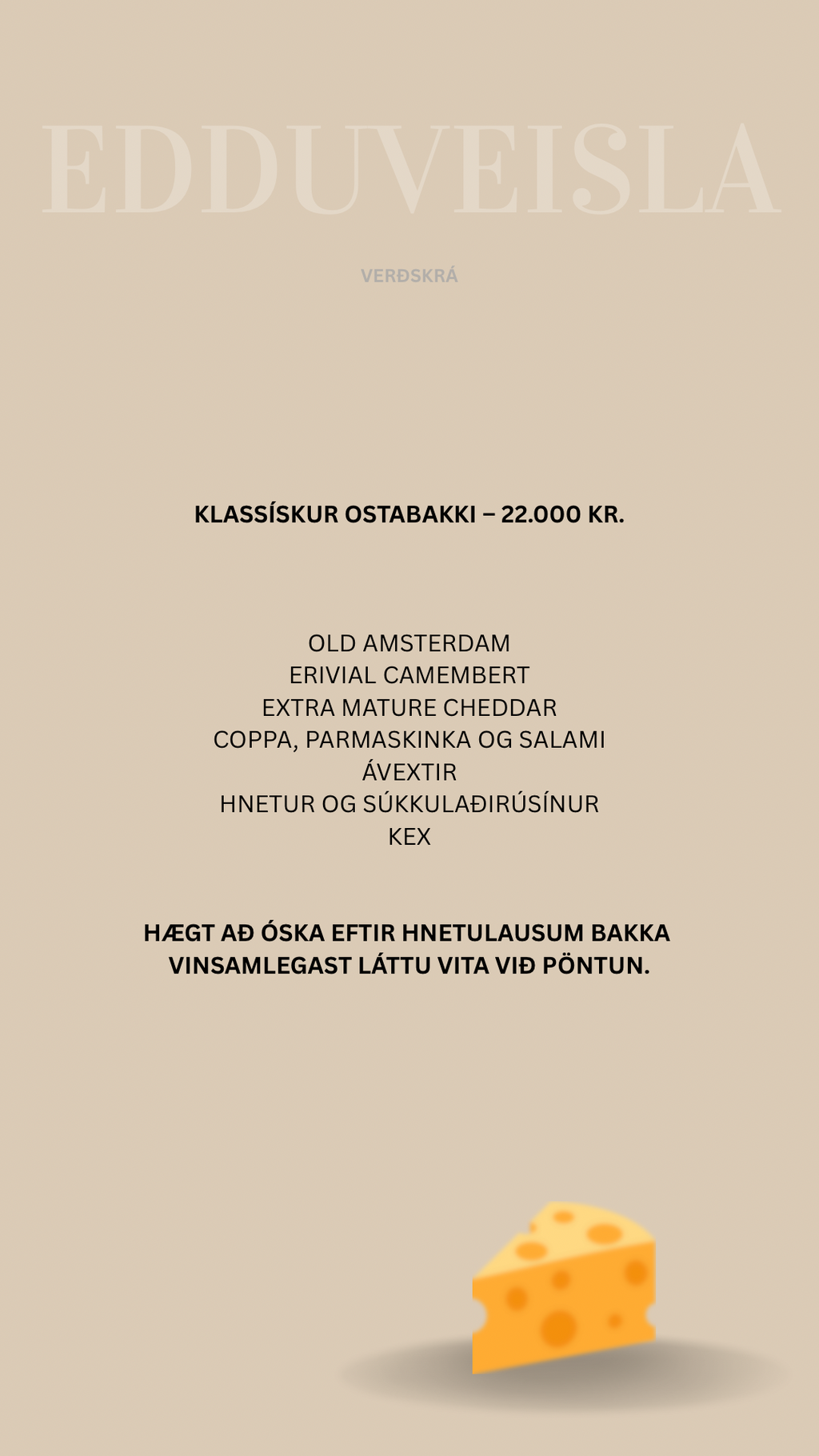 EDDUVEISLA

VERÐSKRÁ

KLASSÍSKUR OSTABAKKI – 22.000 KR.

OLD AMSTERDAM
ERIVIAL CAMEMBERT
EXTRA MATURE CHEDDAR
COPPA, PARMASKINKA OG SALAMI
ÁVEXTIR
HNETUR OG SÚKKULAÐIRÚSÍNUR
KEX

HÆGT AÐ ÓSKA EFTIR HNETULAUSUM BAKKA
VINSAMLEGAST LÁTTU VITA VIÐ PÖNTUN.